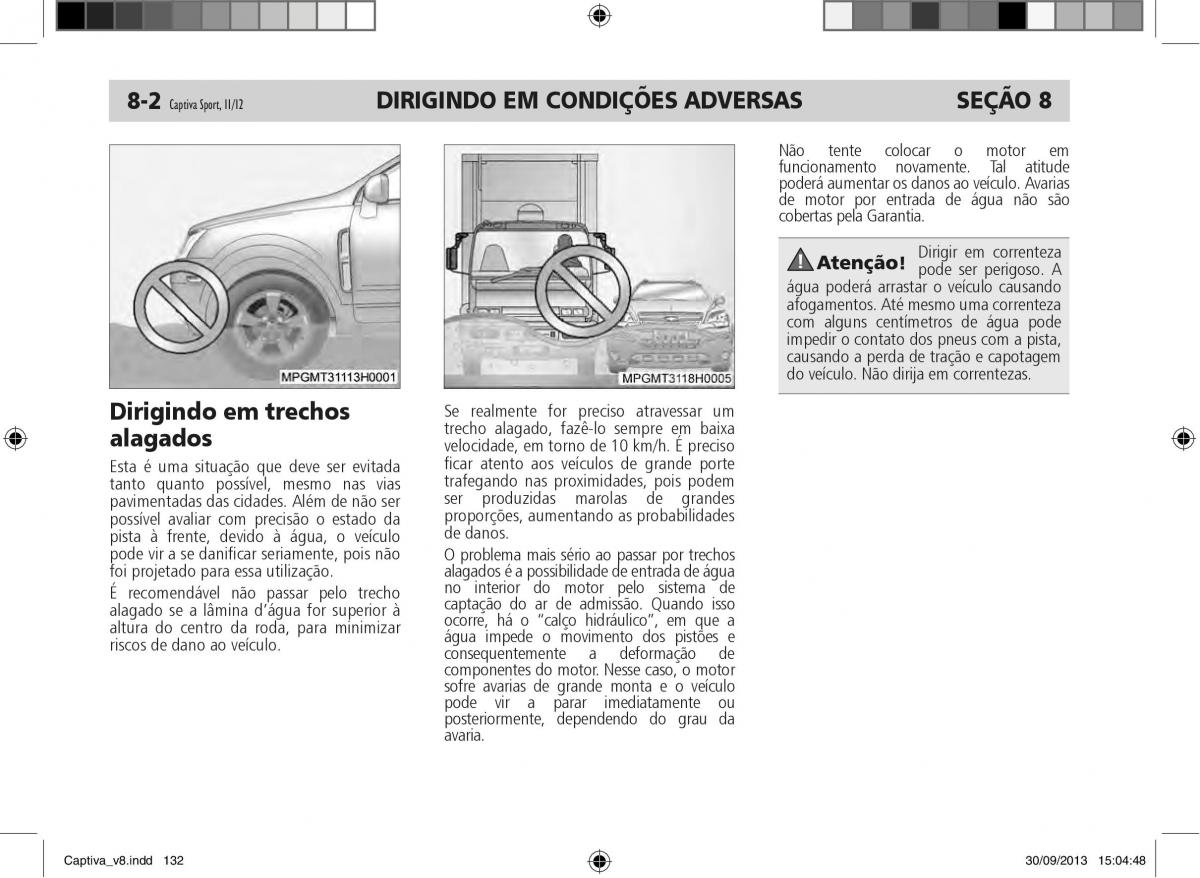 8-2 Captiva Sport, 11/12 DIRIGINDO EM CONDIÇÕES ADVERSAS SEÇÃO 8

MPGMT31113H0001

Dirigindo em trechos alagados

Esta é uma situação que deve ser evitada tanto quanto possível, mesmo nas vias pavimentadas das cidades. Além de não ser possível avaliar com precisão o estado da pista à frente, devido à água, o veículo pode vir a se danificar seriamente, pois não foi projetado para essa utilização.

É recomendável não passar pelo trecho alagado se a lâmina d'água for superior à altura do centro da roda, para minimizar riscos de dano ao veículo.

MPGMT3118H0005

Se realmente for preciso atravessar um trecho alagado, fazê-lo sempre em baixa velocidade, em torno de 10 km/h. É preciso ficar atento aos veículos de grande porte trafegando nas proximidades, pois podem ser produzidas marolas de grandes proporções, aumentando as probabilidades de danos.

O problema mais sério ao passar por trechos alagados é a possibilidade de entrada de água no interior do motor pelo sistema de captação do ar de admissão. Quando isso ocorre, há o "calço hidráulico", em que a água impede o movimento dos pistões e consequentemente a deformação de componentes do motor. Nesse caso, o motor sofre avarias de grande monta e o veículo pode vir a parar imediatamente ou posteriormente, dependendo do grau da avaria.

Não tente colocar o motor em funcionamento novamente. Tal atitude poderá aumentar os danos ao veículo. Avarias de motor por entrada de água não são cobertas pela Garantia.

Atenção! Dirigir em correnteza pode ser perigoso. A água poderá arrastar o veículo causando afogamentos. Até mesmo uma correnteza com alguns centímetros de água pode impedir o contato dos pneus com a pista, causando a perda de tração e capotagem do veículo. Não dirija em correntezas.

Captiva_v8.indd 132 30/09/2013 15:04:48